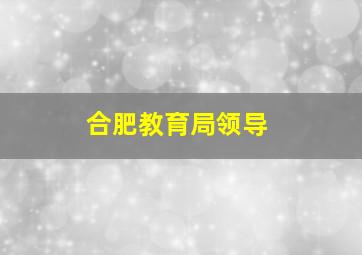 合肥教育局领导